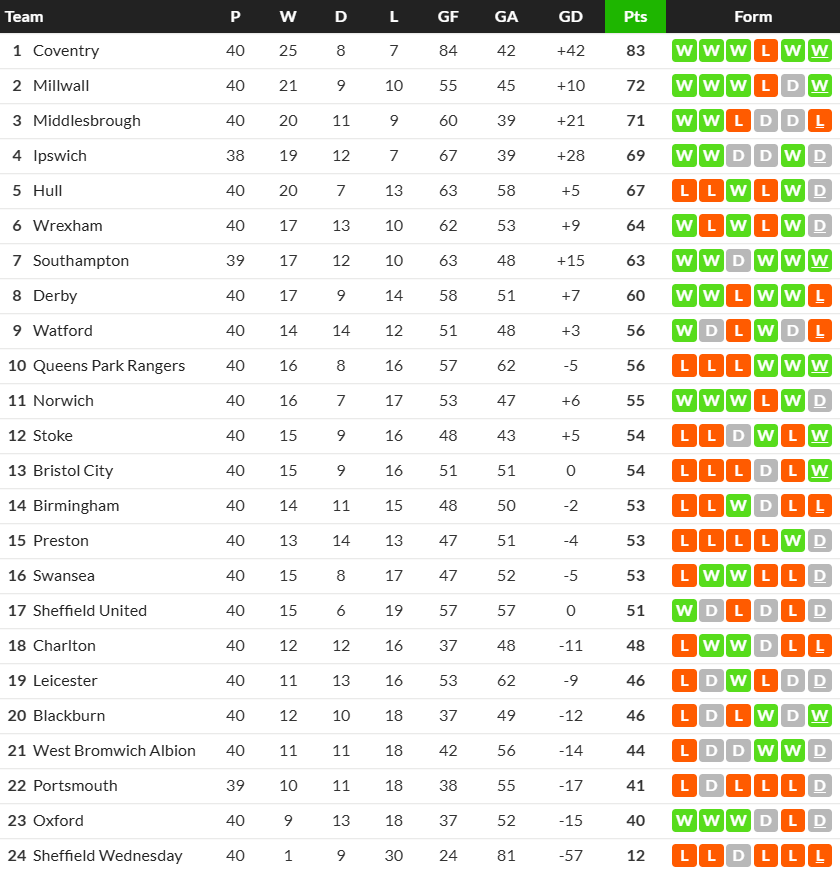 | Team | P | W | D | L | GF | GA | GD | Pts | Form |
|---|---|---|---|---|---|---|---|---|---|
| 1 Coventry | 40 | 25 | 8 | 7 | 84 | 42 | +42 | 83 | W W W L W W |
| 2 Millwall | 40 | 21 | 9 | 10 | 55 | 45 | +10 | 72 | W W W L D W |
| 3 Middlesbrough | 40 | 20 | 11 | 9 | 60 | 39 | +21 | 71 | W W L D D L |
| 4 Ipswich | 38 | 19 | 12 | 7 | 67 | 39 | +28 | 69 | W W D D W D |
| 5 Hull | 40 | 20 | 7 | 13 | 63 | 58 | +5 | 67 | L L W L W D |
| 6 Wrexham | 40 | 17 | 13 | 10 | 62 | 53 | +9 | 64 | W L W L W D |
| 7 Southampton | 39 | 17 | 12 | 10 | 63 | 48 | +15 | 63 | W W D W W W |
| 8 Derby | 40 | 17 | 9 | 14 | 58 | 51 | +7 | 60 | W W L W W L |
| 9 Watford | 40 | 14 | 14 | 12 | 51 | 48 | +3 | 56 | W D L W D L |
| 10 Queens Park Rangers | 40 | 16 | 8 | 16 | 57 | 62 | -5 | 56 | L L L W W W |
| 11 Norwich | 40 | 16 | 7 | 17 | 53 | 47 | +6 | 55 | W W W L W D |
| 12 Stoke | 40 | 15 | 9 | 16 | 48 | 43 | +5 | 54 | L L D W L W |
| 13 Bristol City | 40 | 15 | 9 | 16 | 51 | 51 | 0 | 54 | L L L D L W |
| 14 Birmingham | 40 | 14 | 11 | 15 | 48 | 50 | -2 | 53 | L L W D L L |
| 15 Preston | 40 | 13 | 14 | 13 | 47 | 51 | -4 | 53 | L L L L W D |
| 16 Swansea | 40 | 15 | 8 | 17 | 47 | 52 | -5 | 53 | L W W L L D |
| 17 Sheffield United | 40 | 15 | 6 | 19 | 57 | 57 | 0 | 51 | W D L D L D |
| 18 Charlton | 40 | 12 | 12 | 16 | 37 | 48 | -11 | 48 | L W W D L L |
| 19 Leicester | 40 | 11 | 13 | 16 | 53 | 62 | -9 | 46 | L D W L D D |
| 20 Blackburn | 40 | 12 | 10 | 18 | 37 | 49 | -12 | 46 | L D L W D W |
| 21 West Bromwich Albion | 40 | 11 | 11 | 18 | 42 | 56 | -14 | 44 | L D D W W D |
| 22 Portsmouth | 39 | 10 | 11 | 18 | 38 | 55 | -17 | 41 | L D L L L D |
| 23 Oxford | 40 | 9 | 13 | 18 | 37 | 52 | -15 | 40 | W W W D L D |
| 24 Sheffield Wednesday | 40 | 1 | 9 | 30 | 24 | 81 | -57 | 12 | L L D L L L |